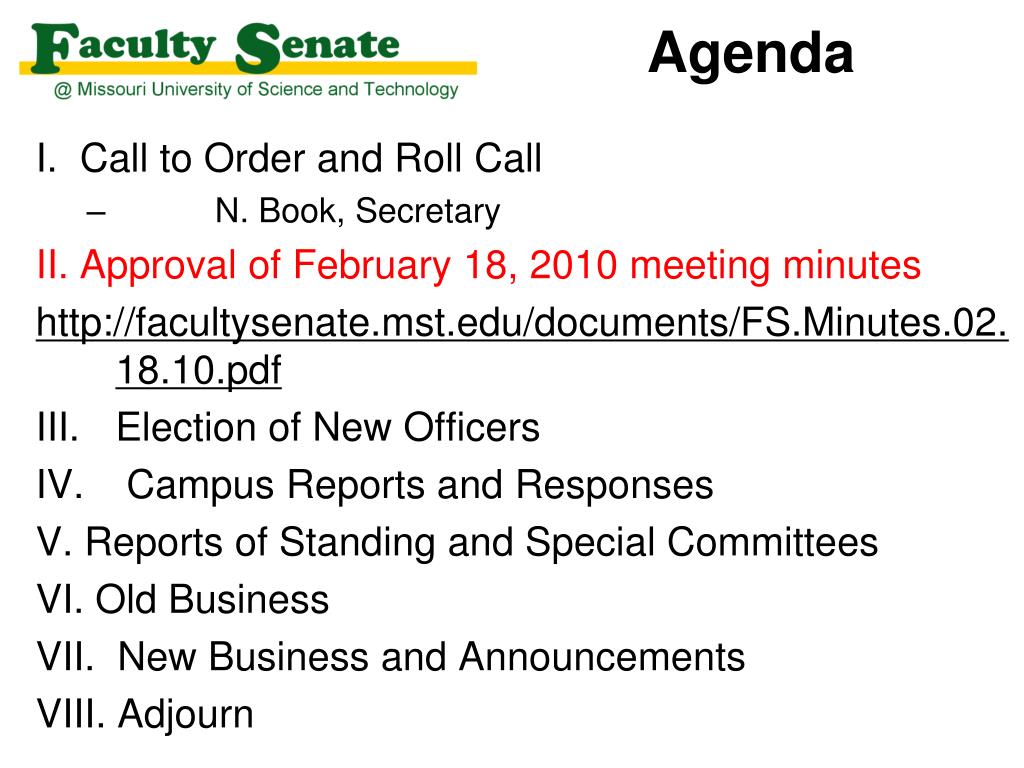 Faculty Senate
@ Missouri University of Science and Technology

Agenda

I. Call to Order and Roll Call
– N. Book, Secretary
II. Approval of February 18, 2010 meeting minutes
http://facultysenate.mst.edu/documents/FS.Minutes.02.18.10.pdf
III. Election of New Officers
IV. Campus Reports and Responses
V. Reports of Standing and Special Committees
VI. Old Business
VII. New Business and Announcements
VIII. Adjourn